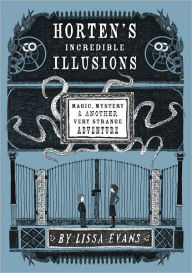 HORTEN'S
INCREDIBLE
ILLUSIONS

MAGIC, MYSTERY
& ANOTHER
VERY STRANGE
ADVENTURE

BY LISSA EVANS